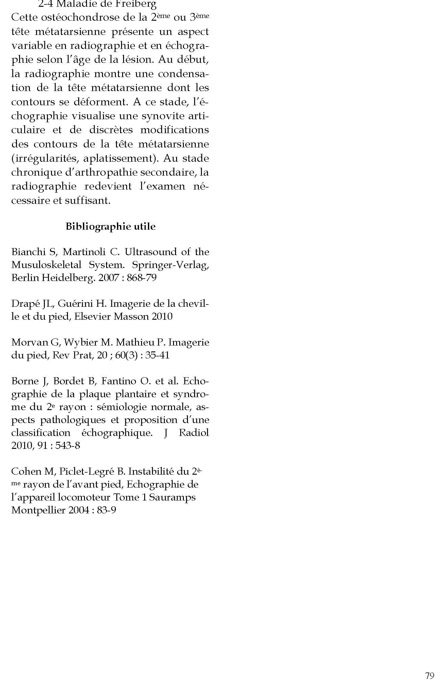 2-4 Maladie de Freiberg

Cette ostéochondrose de la 2ème ou 3ème tête métatarsienne présente un aspect variable en radiographie et en échographie selon l'âge de la lésion. Au début, la radiographie montre une condensation de la tête métatarsienne dont les contours se déforment. A ce stade, l'échographie visualise une synovite articulaire et de discrètes modifications des contours de la tête métatarsienne (irrégularités, aplatissement). Au stade chronique d'arthropathie secondaire, la radiographie redevient l'examen nécessaire et suffisant.

Bibliographie utile

Bianchi S, Martinoli C. Ultrasound of the Musuloskeletal System. Springer-Verlag, Berlin Heidelberg. 2007 : 868-79

Drapé JL, Guérini H. Imagerie de la cheville et du pied, Elsevier Masson 2010

Morvan G, Wybier M. Mathieu P. Imagerie du pied, Rev Prat, 20 ; 60(3) : 35-41

Borne J, Bordet B, Fantino O. et al. Echographie de la plaque plantaire et syndrome du 2e rayon : sémiologie normale, aspects pathologiques et proposition d'une classification échographique. J Radiol 2010, 91 : 543-8

Cohen M, Piclet-Legré B. Instabilité du 2ème rayon de l'avant pied, Echographie de l'appareil locomoteur Tome 1 Sauramps Montpellier 2004 : 83-9

79